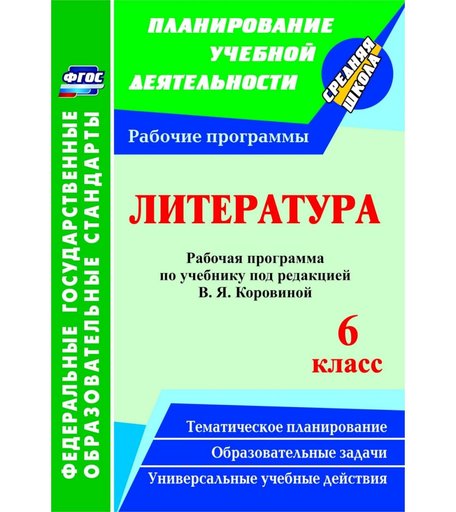 ФГОС

ФЕДЕРАЛЬНЫЕ ГОСУДАРСТВЕННЫЕ ОБРАЗОВАТЕЛЬНЫЕ СТАНДАРТЫ

ПЛАНИРОВАНИЕ УЧЕБНОЙ ДЕЯТЕЛЬНОСТИ

СРЕДНЯЯ ШКОЛА

Рабочие программы

ЛИТЕРАТУРА

Рабочая программа по учебнику под редакцией В. Я. Коровиной

6 класс

Тематическое планирование

Образовательные задачи

Универсальные учебные действия